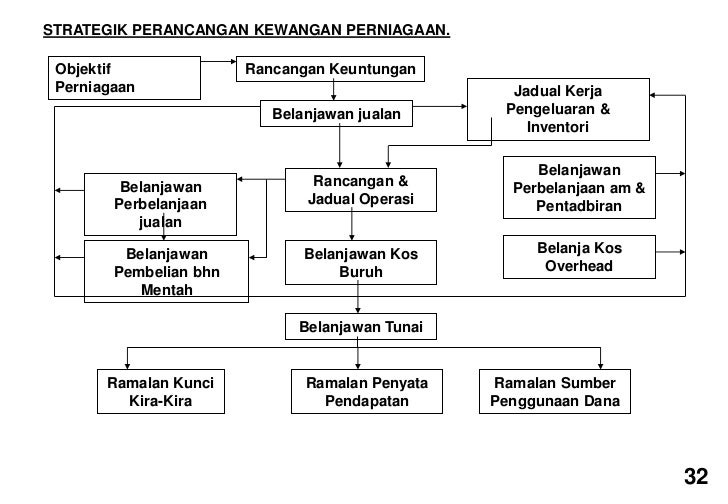 STRATEGIK PERANCANGAN KEWANGAN PERNIAGAAN.

Objektif Perniagaan

Rancangan Keuntungan

Belanjawan jualan

Jadual Kerja Pengeluaran & Inventori

Belanjawan Perbelanjaan jualan

Rancangan & Jadual Operasi

Belanjawan Perbelanjaan am & Pentadbiran

Belanjawan Pembelian bhn Mentah

Belanjawan Kos Buruh

Belanja Kos Overhead

Belanjawan Tunai

Ramalan Kunci Kira-Kira

Ramalan Penyata Pendapatan

Ramalan Sumber Penggunaan Dana

32